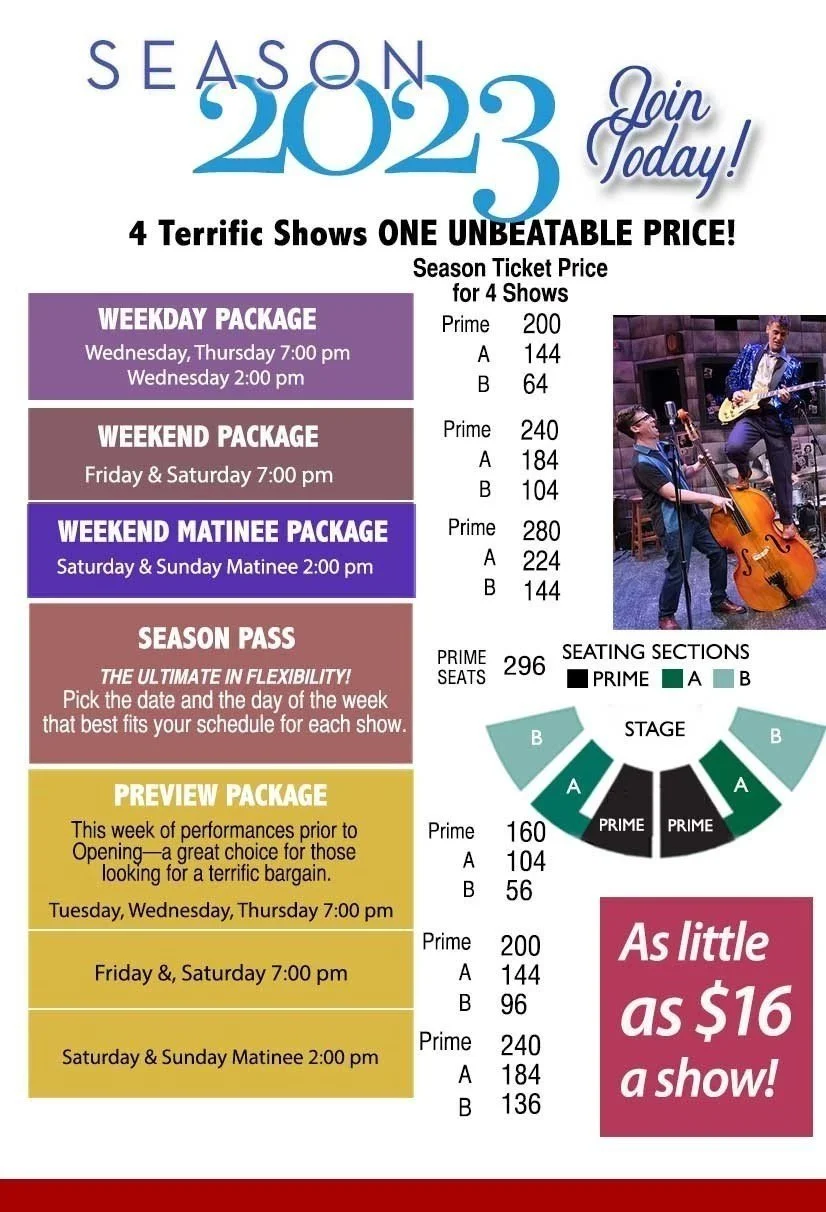 SEASON 2023

Join Today!

4 Terrific Shows ONE UNBEATABLE PRICE!

Season Ticket Price for 4 Shows

WEEKDAY PACKAGE
Wednesday, Thursday 7:00 pm
Wednesday 2:00 pm

Prime 200
A 144
B 64

WEEKEND PACKAGE
Friday & Saturday 7:00 pm

Prime 240
A 184
B 104

WEEKEND MATINEE PACKAGE
Saturday & Sunday Matinee 2:00 pm

Prime 280
A 224
B 144

SEASON PASS
THE ULTIMATE IN FLEXIBILITY!
Pick the date and the day of the week that best fits your schedule for each show.

PRIME SEATS 296

SEATING SECTIONS
PRIME A B

STAGE
B A PRIME PRIME A B

PREVIEW PACKAGE
This week of performances prior to Opening—a great choice for those looking for a terrific bargain.
Tuesday, Wednesday, Thursday 7:00 pm

Prime 160
A 104
B 56

Friday &, Saturday 7:00 pm

Prime 200
A 144
B 96

Saturday & Sunday Matinee 2:00 pm

Prime 240
A 184
B 136

As little as $16 a show!